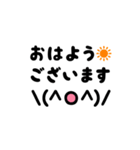 おはよう☀
ございます
\(^o^)/